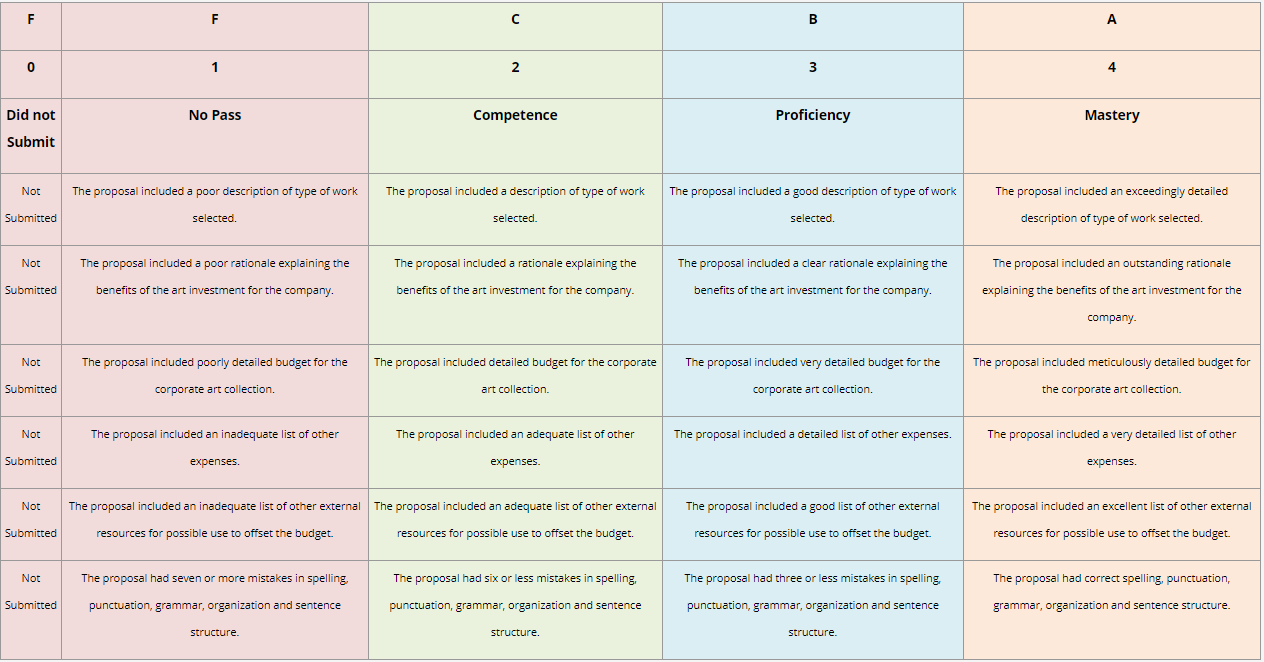 | F | F | C | B | A |
|---|---|---|---|---|
| 0 | 1 | 2 | 3 | 4 |
| Did not Submit | No Pass | Competence | Proficiency | Mastery |
| Not Submitted | The proposal included a poor description of type of work selected. | The proposal included a description of type of work selected. | The proposal included a good description of type of work selected. | The proposal included an exceedingly detailed description of type of work selected. |
| Not Submitted | The proposal included a poor rationale explaining the benefits of the art investment for the company. | The proposal included a rationale explaining the benefits of the art investment for the company. | The proposal included a clear rationale explaining the benefits of the art investment for the company. | The proposal included an outstanding rationale explaining the benefits of the art investment for the company. |
| Not Submitted | The proposal included poorly detailed budget for the corporate art collection. | The proposal included detailed budget for the corporate art collection. | The proposal included very detailed budget for the corporate art collection. | The proposal included meticulously detailed budget for the corporate art collection. |
| Not Submitted | The proposal included an inadequate list of other expenses. | The proposal included an adequate list of other expenses. | The proposal included a detailed list of other expenses. | The proposal included a very detailed list of other expenses. |
| Not Submitted | The proposal included an inadequate list of other external resources for possible use to offset the budget. | The proposal included an adequate list of other external resources for possible use to offset the budget. | The proposal included a good list of other external resources for possible use to offset the budget. | The proposal included an excellent list of other external resources for possible use to offset the budget. |
| Not Submitted | The proposal had seven or more mistakes in spelling, punctuation, grammar, organization and sentence structure. | The proposal had six or less mistakes in spelling, punctuation, grammar, organization and sentence structure. | The proposal had three or less mistakes in spelling, punctuation, grammar, organization and sentence structure. | The proposal had correct spelling, punctuation, grammar, organization and sentence structure. |